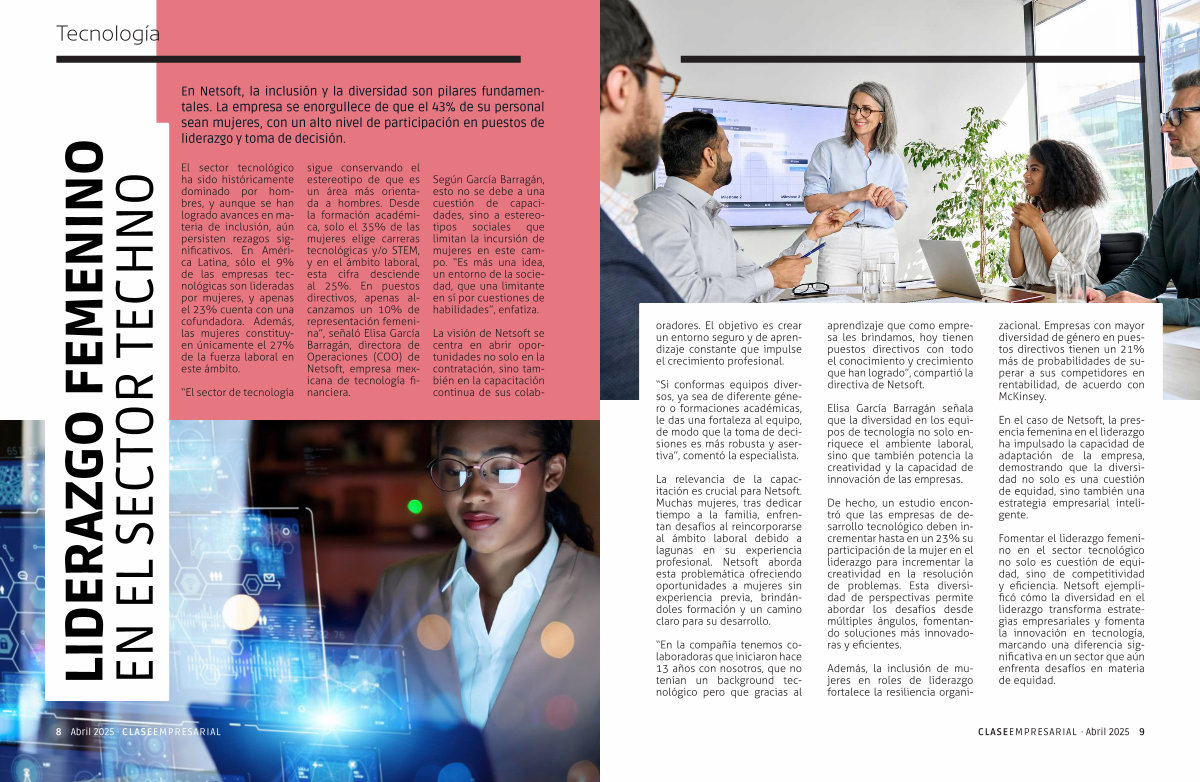 Tecnología

LIDERAZGO FEMENINO EN EL SECTOR TECHNO

En Netsoft, la inclusión y la diversidad son pilares fundamentales. La empresa se enorgullece de que el 43% de su personal sean mujeres, con un alto nivel de participación en puestos de liderazgo y toma de decisión.

El sector tecnológico ha sido históricamente dominado por hombres, y aunque se han logrado avances en materia de inclusión, aún persisten rezagos significativos. En América Latina, sólo el 9% de las empresas tecnológicas son lideradas por mujeres, y apenas el 23% cuenta con una cofundadora. Además, las mujeres constituyen únicamente el 27% de la fuerza laboral en este ámbito.

"El sector de tecnología sigue conservando el estereotipo de que es un área más orientada a hombres. Desde la formación académica, solo el 35% de las mujeres elige carreras tecnológicas y/o STEM, y en el ámbito laboral, esta cifra desciende al 25%. En puestos directivos, apenas alcanzamos un 10% de representación femenina", señaló Elisa García Barragán, directora de Operaciones (COO) de Netsoft, empresa mexicana de tecnología financiera.

Según García Barragán, esto no se debe a una cuestión de capacidades, sino a estereotipos sociales que limitan la incursión de mujeres en este campo. "Es más una idea, un entorno de la sociedad, que una limitante en sí por cuestiones de habilidades", enfatiza.

La visión de Netsoft se centra en abrir oportunidades no solo en la contratación, sino también en la capacitación continua de sus colaboradores. El objetivo es crear un entorno seguro y de aprendizaje constante que impulse el crecimiento profesional.

"Si conformas equipos diversos, ya sea de diferente género o formaciones académicas, le das una fortaleza al equipo, de modo que la toma de decisiones es más robusta y asertiva", comentó la especialista.

La relevancia de la capacitación es crucial para Netsoft. Muchas mujeres, tras dedicar tiempo a la familia, enfrentan desafíos al reincorporarse al ámbito laboral debido a lagunas en su experiencia profesional. Netsoft aborda esta problemática ofreciendo oportunidades a mujeres sin experiencia previa, brindándoles formación y un camino claro para su desarrollo.

"En la compañía tenemos colaboradoras que iniciaron hace 13 años con nosotros, que no tenían un background tecnológico pero que gracias al aprendizaje que como empresa les brindamos, hoy tienen puestos directivos con todo el conocimiento y crecimiento que han logrado", compartió la directiva de Netsoft.

Elisa García Barragán señala que la diversidad en los equipos de tecnología no solo enriquece el ambiente laboral, sino que también potencia la creatividad y la capacidad de innovación de las empresas.

De hecho, un estudio encontró que las empresas de desarrollo tecnológico deben incrementar hasta en un 23% su participación de la mujer en el liderazgo para incrementar la creatividad en la resolución de problemas. Esta diversidad de perspectivas permite abordar los desafíos desde múltiples ángulos, fomentando soluciones más innovadoras y eficientes.

Además, la inclusión de mujeres en roles de liderazgo fortalece la resiliencia organizacional. Empresas con mayor diversidad de género en puestos directivos tienen un 21% más de probabilidades de superar a sus competidores en rentabilidad, de acuerdo con McKinsey.

En el caso de Netsoft, la presencia femenina en el liderazgo ha impulsado la capacidad de adaptación de la empresa, demostrando que la diversidad no solo es una cuestión de equidad, sino también una estrategia empresarial inteligente.

Fomentar el liderazgo femenino en el sector tecnológico no solo es cuestión de equidad, sino de competitividad y eficiencia. Netsoft ejemplificó cómo la diversidad en el liderazgo transforma estrategias empresariales y fomenta la innovación en tecnología, marcando una diferencia significativa en un sector que aún enfrenta desafíos en materia de equidad.

8 Abril 2025 · CLASEEMPRESARIAL

CLASEEMPRESARIAL · Abril 2025 9